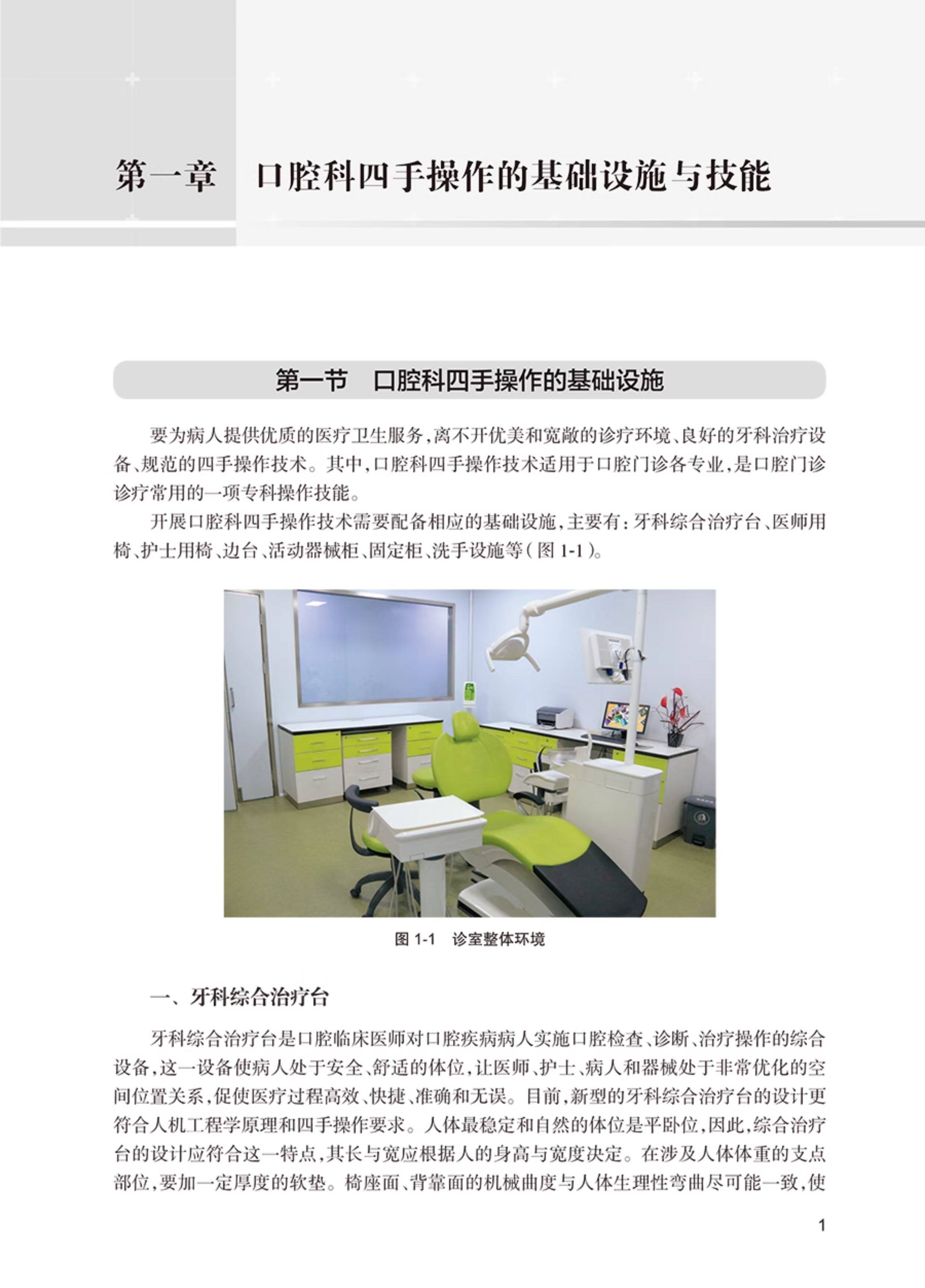 第一章　口腔科四手操作的基础设施与技能

第一节　口腔科四手操作的基础设施

要为病人提供优质的医疗卫生服务，离不开优美和宽敞的诊疗环境、良好的牙科治疗设备、规范的四手操作技术。其中，口腔科四手操作技术适用于口腔门诊各专业，是口腔门诊诊疗常用的一项专科操作技能。

开展口腔科四手操作技术需要配备相应的基础设施，主要有：牙科综合治疗台、医师用椅、护士用椅、边台、活动器械柜、固定柜、洗手设施等（图 1-1）。

图 1-1　诊室整体环境

一、牙科综合治疗台

牙科综合治疗台是口腔临床医师对口腔疾病病人实施口腔检查、诊断、治疗操作的综合设备，这一设备使病人处于安全、舒适的体位，让医师、护士、病人和器械处于非常优化的空间位置关系，促使医疗过程高效、快捷、准确和无误。目前，新型的牙科综合治疗台的设计更符合人机工程学原理和四手操作要求。人体最稳定和自然的体位是平卧位，因此，综合治疗台的设计应符合这一特点，其长与宽应根据人的身高与宽度决定。在涉及人体体重的支点部位，要加一定厚度的软垫。椅座面、背靠面的机械曲度与人体生理性弯曲尽可能一致，使

1